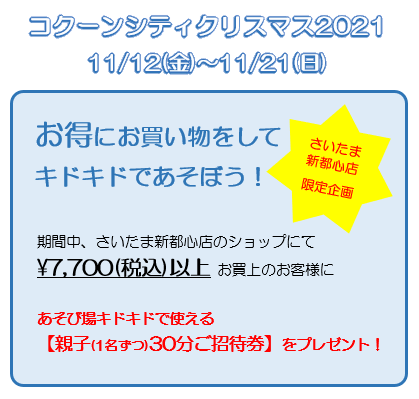 コクーンシティクリスマス2021
11/12(金)～11/21(日)

お得にお買い物をして
キドキドであそぼう！

さいたま
新都心店
限定企画

期間中、さいたま新都心店のショップにて
¥7,700(税込)以上 お買上のお客様に

あそび場キドキドで使える
【親子(1名ずつ)30分ご招待券】をプレゼント！